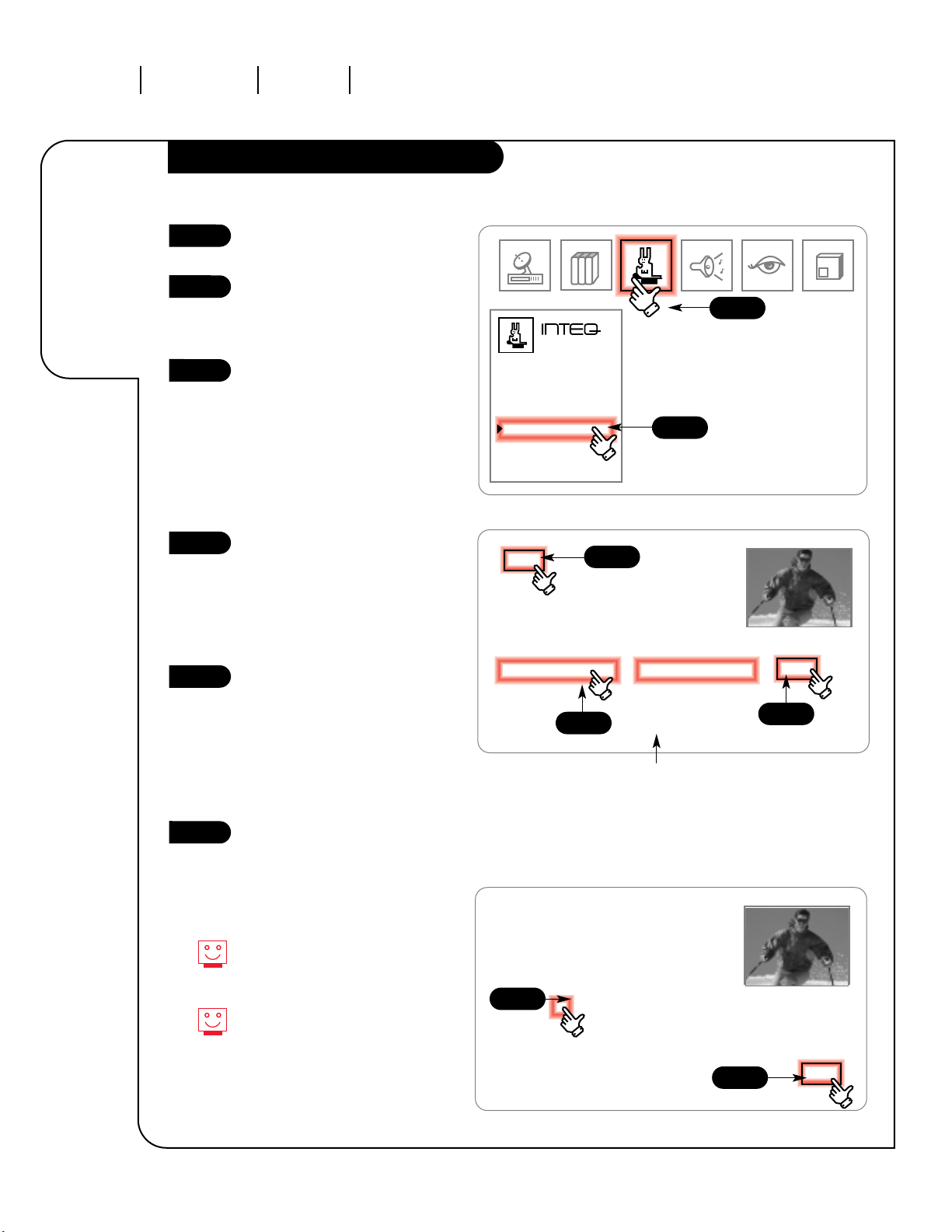 INTEQ